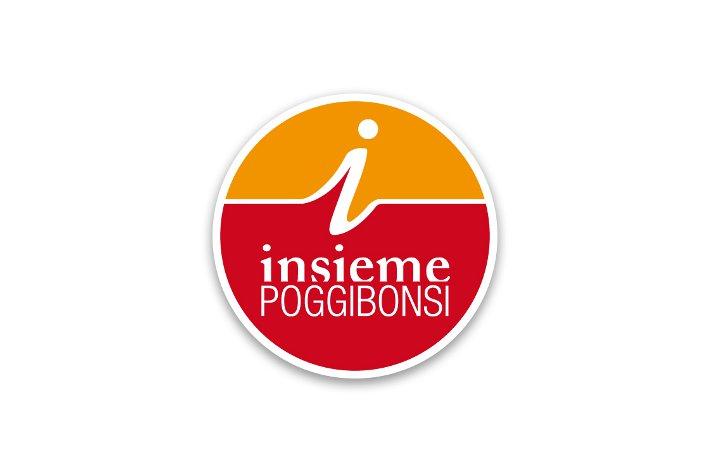 i
insieme
POGGIBONSI